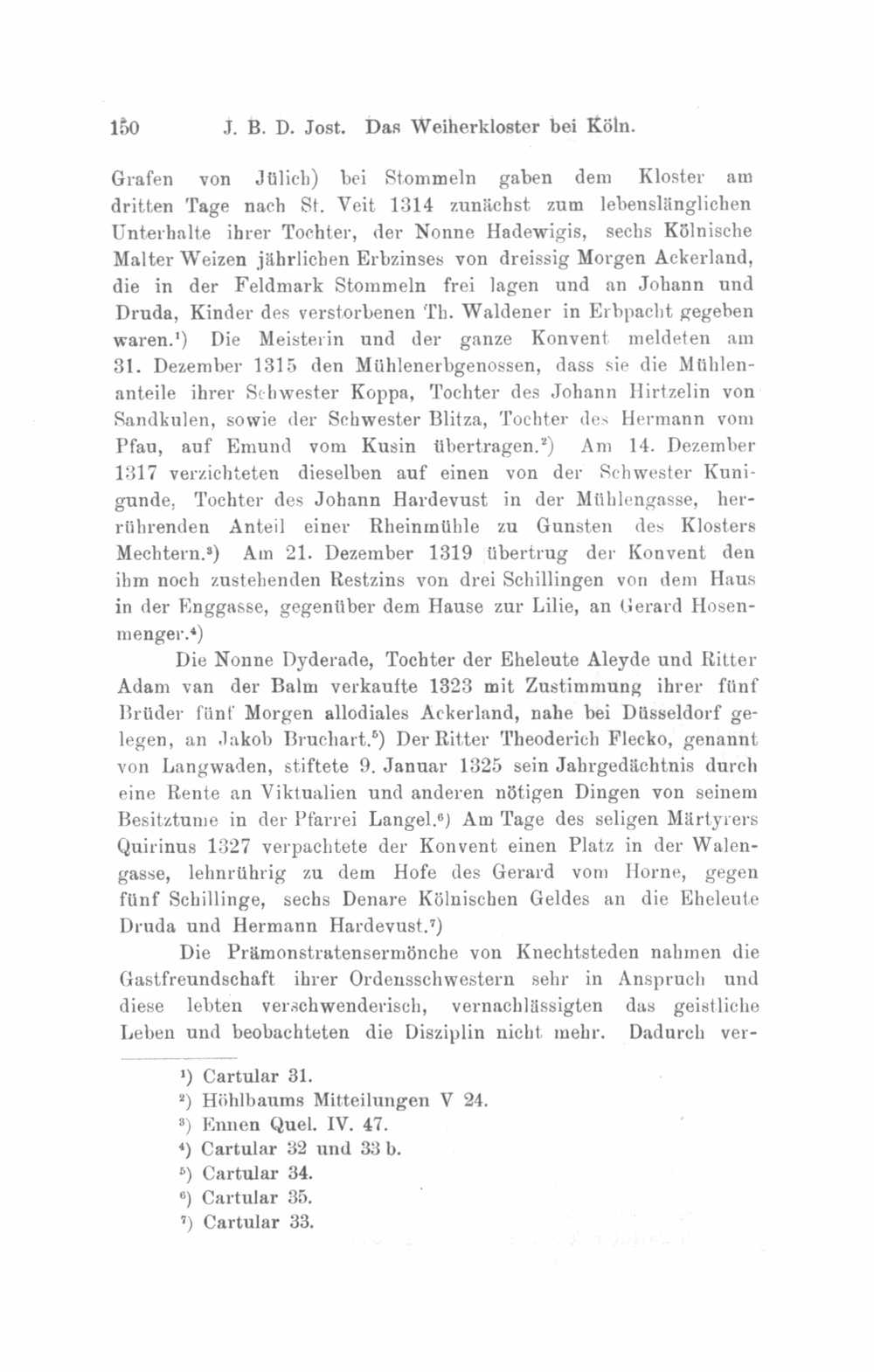 150 J. B. D. Jost. Das Weiherkloster bei Köln.

Grafen von Jülich) bei Stommeln gaben dem Kloster am dritten Tage nach St. Veit 1314 zunächst zum lebenslänglichen Unterhalte ihrer Tochter, der Nonne Hadewigis, sechs Kölnische Malter Weizen jährlichen Erbzinses von dreissig Morgen Ackerland, die in der Feldmark Stommeln frei lagen und an Johann und Druda, Kinder des verstorbenen Th. Waldener in Erbpacht gegeben waren.$^1$) Die Meisterin und der ganze Konvent meldeten am 31. Dezember 1315 den Mühlenerbgenossen, dass sie die Mühlenanteile ihrer Schwester Koppa, Tochter des Johann Hirtzelin von Sandkulen, sowie der Schwester Blitza, Tochter des Hermann vom Pfau, auf Emund vom Kusin übertragen.$^2$) Am 14. Dezember 1317 verzichteten dieselben auf einen von der Schwester Kunigunde, Tochter des Johann Hardevust in der Mühlengasse, herrührenden Anteil einer Rheinmühle zu Gunsten des Klosters Mechtern.$^3$) Am 21. Dezember 1319 übertrug der Konvent den ihm noch zustehenden Restzins von drei Schillingen von dem Haus in der Enggasse, gegenüber dem Hause zur Lilie, an Gerard Hosenmenger.$^4$)

Die Nonne Dyderade, Tochter der Eheleute Aleyde und Ritter Adam van der Balm verkaufte 1323 mit Zustimmung ihrer fünf Brüder fünf Morgen allodiales Ackerland, nahe bei Düsseldorf gelegen, an Jakob Bruchart.$^5$) Der Ritter Theoderich Flecko, genannt von Langwaden, stiftete 9. Januar 1325 sein Jahrgedächtnis durch eine Rente an Viktualien und anderen nötigen Dingen von seinem Besitztume in der Pfarrei Langel.$^6$) Am Tage des seligen Märtyrers Quirinus 1327 verpachtete der Konvent einen Platz in der Walengasse, lehnrührig zu dem Hofe des Gerard vom Horne, gegen fünf Schillinge, sechs Denare Kölnischen Geldes an die Eheleute Druda und Hermann Hardevust.$^7$)

Die Prämonstratensermönche von Knechtsteden nahmen die Gastfreundschaft ihrer Ordensschwestern sehr in Anspruch und diese lebten verschwenderisch, vernachlässigten das geistliche Leben und beobachteten die Disziplin nicht mehr. Dadurch ver-

$^1$) Cartular 31.
$^2$) Höhlbaums Mitteilungen V 24.
$^3$) Ennen Quel. IV. 47.
$^4$) Cartular 32 und 33 b.
$^5$) Cartular 34.
$^6$) Cartular 35.
$^7$) Cartular 33.